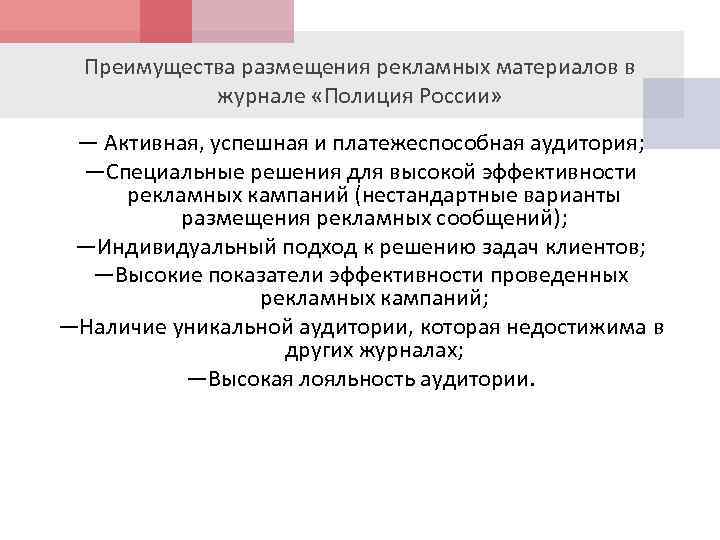 Преимущества размещения рекламных материалов в журнале «Полиция России»

— Активная, успешная и платежеспособная аудитория;

—Специальные решения для высокой эффективности рекламных кампаний (нестандартные варианты размещения рекламных сообщений);

—Индивидуальный подход к решению задач клиентов;

—Высокие показатели эффективности проведенных рекламных кампаний;

—Наличие уникальной аудитории, которая недостижима в других журналах;

—Высокая лояльность аудитории.